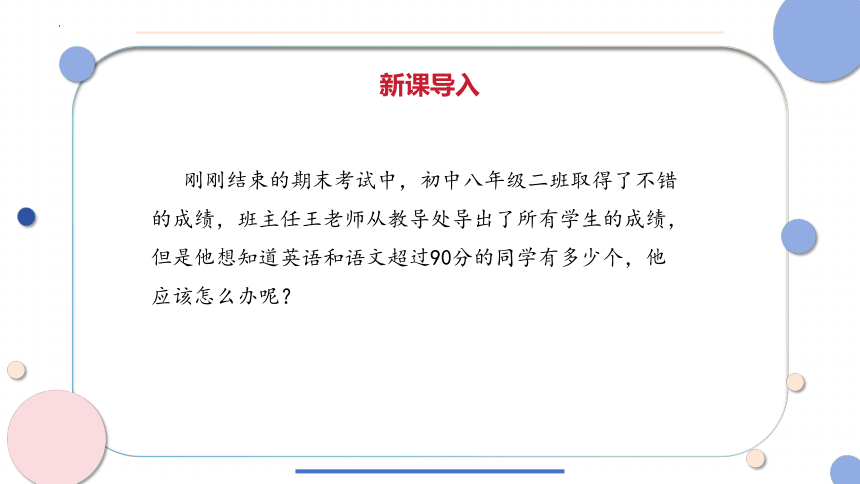 新课导入

刚刚结束的期末考试中，初中八年级二班取得了不错的成绩，班主任王老师从教导处导出了所有学生的成绩，但是他想知道英语和语文超过90分的同学有多少个，他应该怎么办呢？